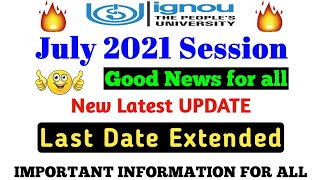 ignou
THE PEOPLE'S UNIVERSITY

July 2021 Session

Good News for all

New Latest UPDATE

Last Date Extended

IMPORTANT INFORMATION FOR ALL